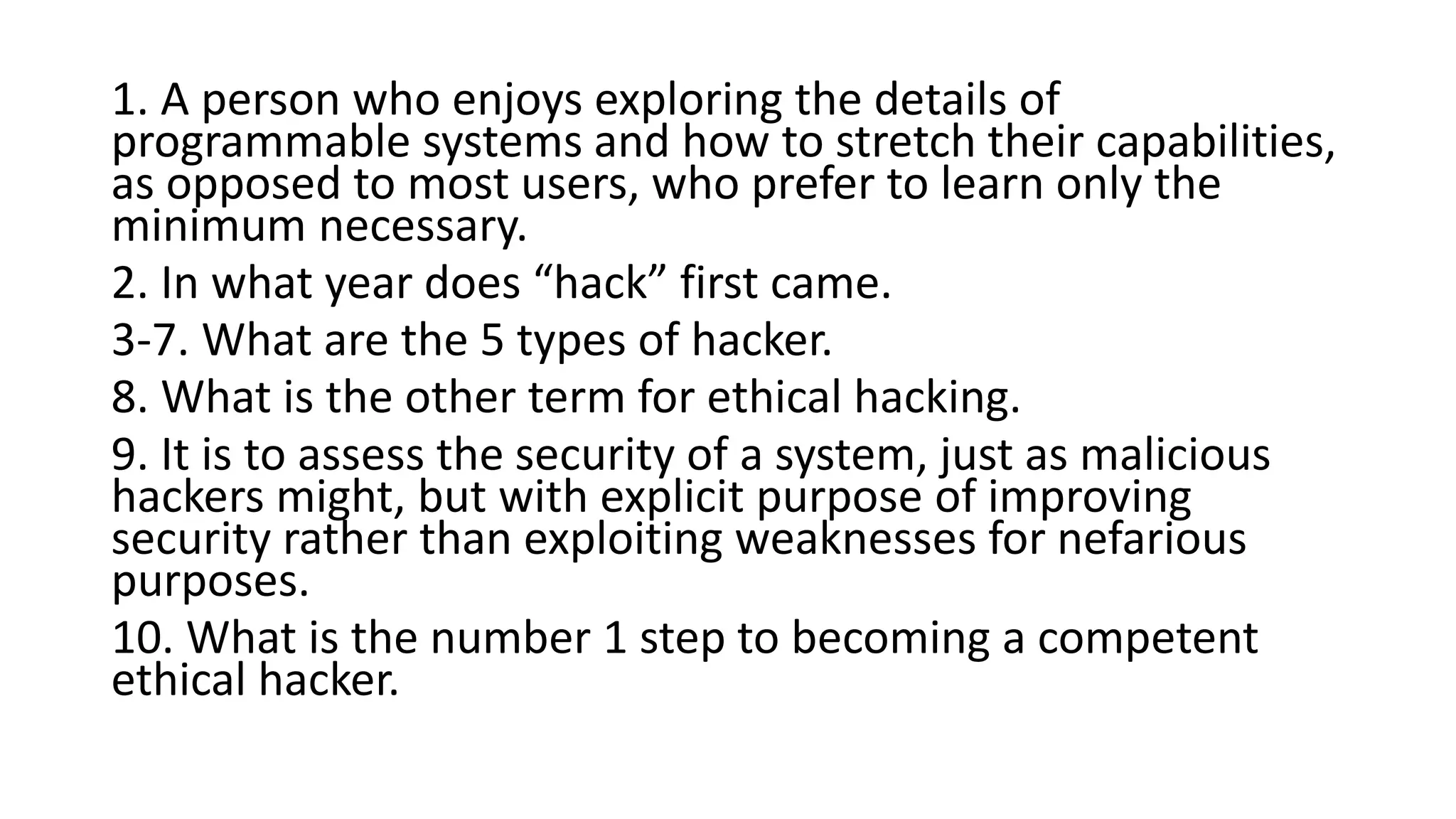 1. A person who enjoys exploring the details of programmable systems and how to stretch their capabilities, as opposed to most users, who prefer to learn only the minimum necessary.

2. In what year does "hack" first came.

3-7. What are the 5 types of hacker.

8. What is the other term for ethical hacking.

9. It is to assess the security of a system, just as malicious hackers might, but with explicit purpose of improving security rather than exploiting weaknesses for nefarious purposes.

10. What is the number 1 step to becoming a competent ethical hacker.